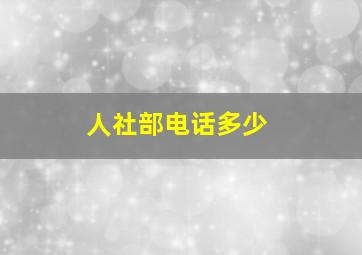 人社部电话多少